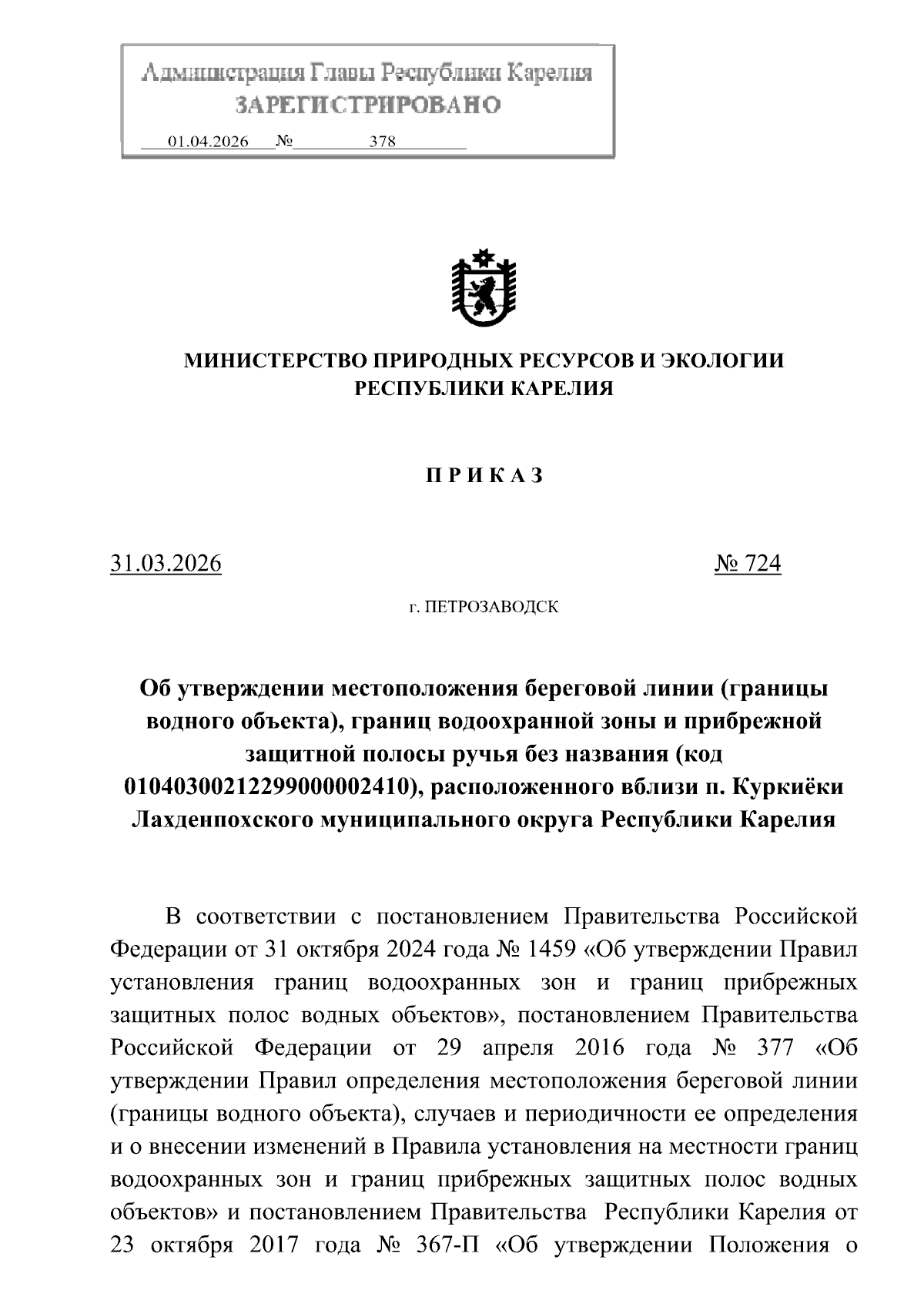 Администрация Главы Республики Карелия
ЗАРЕГИСТРИРОВАНО
01.04.2026 № 378

МИНИСТЕРСТВО ПРИРОДНЫХ РЕСУРСОВ И ЭКОЛОГИИ РЕСПУБЛИКИ КАРЕЛИЯ

П Р И К А З

31.03.2026 № 724

г. ПЕТРОЗАВОДСК

Об утверждении местоположения береговой линии (границы водного объекта), границ водоохранной зоны и прибрежной защитной полосы ручья без названия (код 01040300212299000002410), расположенного вблизи п. Куркиёки Лахденпохского муниципального округа Республики Карелия

В соответствии с постановлением Правительства Российской Федерации от 31 октября 2024 года № 1459 «Об утверждении Правил установления границ водоохранных зон и границ прибрежных защитных полос водных объектов», постановлением Правительства Российской Федерации от 29 апреля 2016 года № 377 «Об утверждении Правил определения местоположения береговой линии (границы водного объекта), случаев и периодичности ее определения и о внесении изменений в Правила установления на местности границ водоохранных зон и границ прибрежных защитных полос водных объектов» и постановлением Правительства Республики Карелия от 23 октября 2017 года № 367-П «Об утверждении Положения о